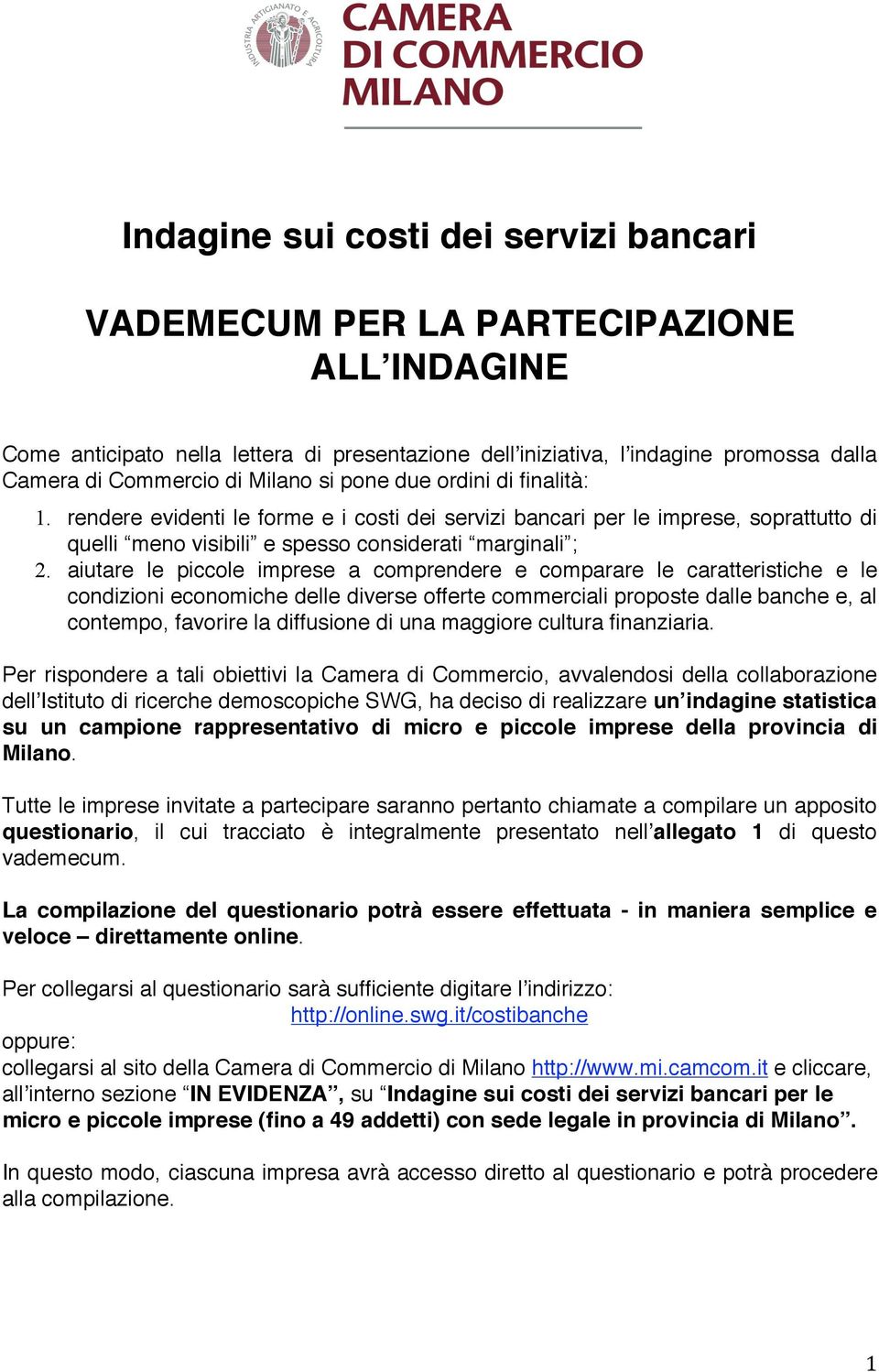 INDUSTRIA ARTIGIANATO E AGRICOLTURA
CAMERA
DI COMMERCIO
MILANO

Indagine sui costi dei servizi bancari

VADEMECUM PER LA PARTECIPAZIONE ALL'INDAGINE

Come anticipato nella lettera di presentazione dell'iniziativa, l'indagine promossa dalla Camera di Commercio di Milano si pone due ordini di finalità:

1. rendere evidenti le forme e i costi dei servizi bancari per le imprese, soprattutto di quelli "meno visibili" e spesso considerati "marginali";
2. aiutare le piccole imprese a comprendere e comparare le caratteristiche e le condizioni economiche delle diverse offerte commerciali proposte dalle banche e, al contempo, favorire la diffusione di una maggiore cultura finanziaria.

Per rispondere a tali obiettivi la Camera di Commercio, avvalendosi della collaborazione dell'Istituto di ricerche demoscopiche SWG, ha deciso di realizzare un'indagine statistica su un campione rappresentativo di micro e piccole imprese della provincia di Milano.

Tutte le imprese invitate a partecipare saranno pertanto chiamate a compilare un apposito questionario, il cui tracciato è integralmente presentato nell'allegato 1 di questo vademecum.

La compilazione del questionario potrà essere effettuata - in maniera semplice e veloce – direttamente online.

Per collegarsi al questionario sarà sufficiente digitare l'indirizzo:
http://online.swg.it/costibanche
oppure:
collegarsi al sito della Camera di Commercio di Milano http://www.mi.camcom.it e cliccare, all'interno sezione "IN EVIDENZA", su "Indagine sui costi dei servizi bancari per le micro e piccole imprese (fino a 49 addetti) con sede legale in provincia di Milano".

In questo modo, ciascuna impresa avrà accesso diretto al questionario e potrà procedere alla compilazione.

1